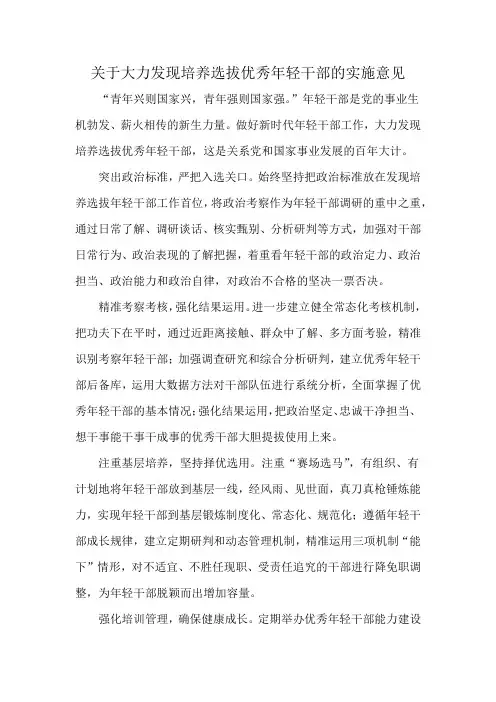 关于大力发现培养选拔优秀年轻干部的实施意见

“青年兴则国家兴，青年强则国家强。”年轻干部是党的事业生机勃发、薪火相传的新生力量。做好新时代年轻干部工作，大力发现培养选拔优秀年轻干部，这是关系党和国家事业发展的百年大计。

突出政治标准，严把入选关口。始终坚持把政治标准放在发现培养选拔年轻干部工作首位，将政治考察作为年轻干部调研的重中之重，通过日常了解、调研谈话、核实甄别、分析研判等方式，加强对干部日常行为、政治表现的了解把握，着重看年轻干部的政治定力、政治担当、政治能力和政治自律，对政治不合格的坚决一票否决。

精准考察考核，强化结果运用。进一步建立健全常态化考核机制，把功夫下在平时，通过近距离接触、群众中了解、多方面考验，精准识别考察年轻干部；加强调查研究和综合分析研判，建立优秀年轻干部后备库，运用大数据方法对干部队伍进行系统分析，全面掌握了优秀年轻干部的基本情况；强化结果运用，把政治坚定、忠诚干净担当、想干事能干事干成事的优秀干部大胆提拔使用上来。

注重基层培养，坚持择优选用。注重“赛场选马”，有组织、有计划地将年轻干部放到基层一线，经风雨、见世面，真刀真枪锤炼能力，实现年轻干部到基层锻炼制度化、常态化、规范化；遵循年轻干部成长规律，建立定期研判和动态管理机制，精准运用三项机制“能下”情形，对不适宜、不胜任现职、受责任追究的干部进行降免职调整，为年轻干部脱颖而出增加容量。

强化培训管理，确保健康成长。定期举办优秀年轻干部能力建设